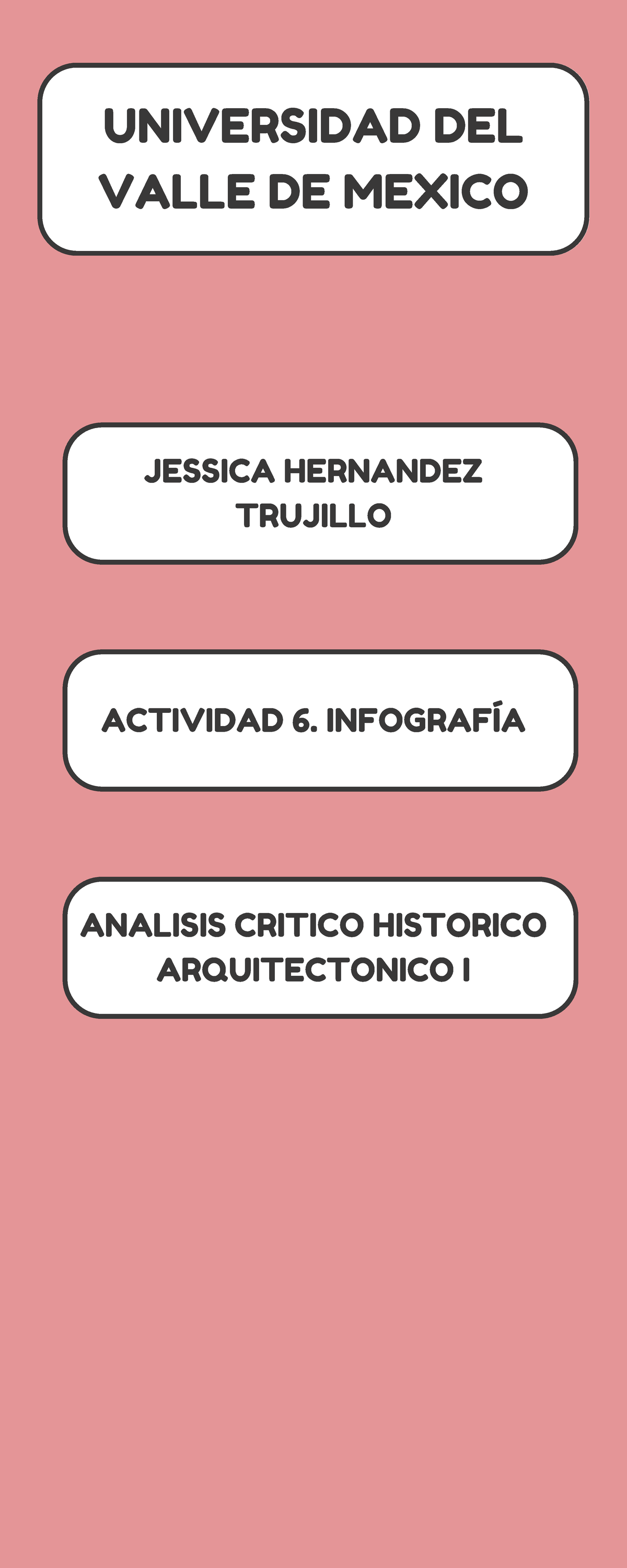 UNIVERSIDAD DEL VALLE DE MEXICO

JESSICA HERNANDEZ TRUJILLO

ACTIVIDAD 6. INFOGRAFÍA

ANALISIS CRITICO HISTORICO ARQUITECTONICO I